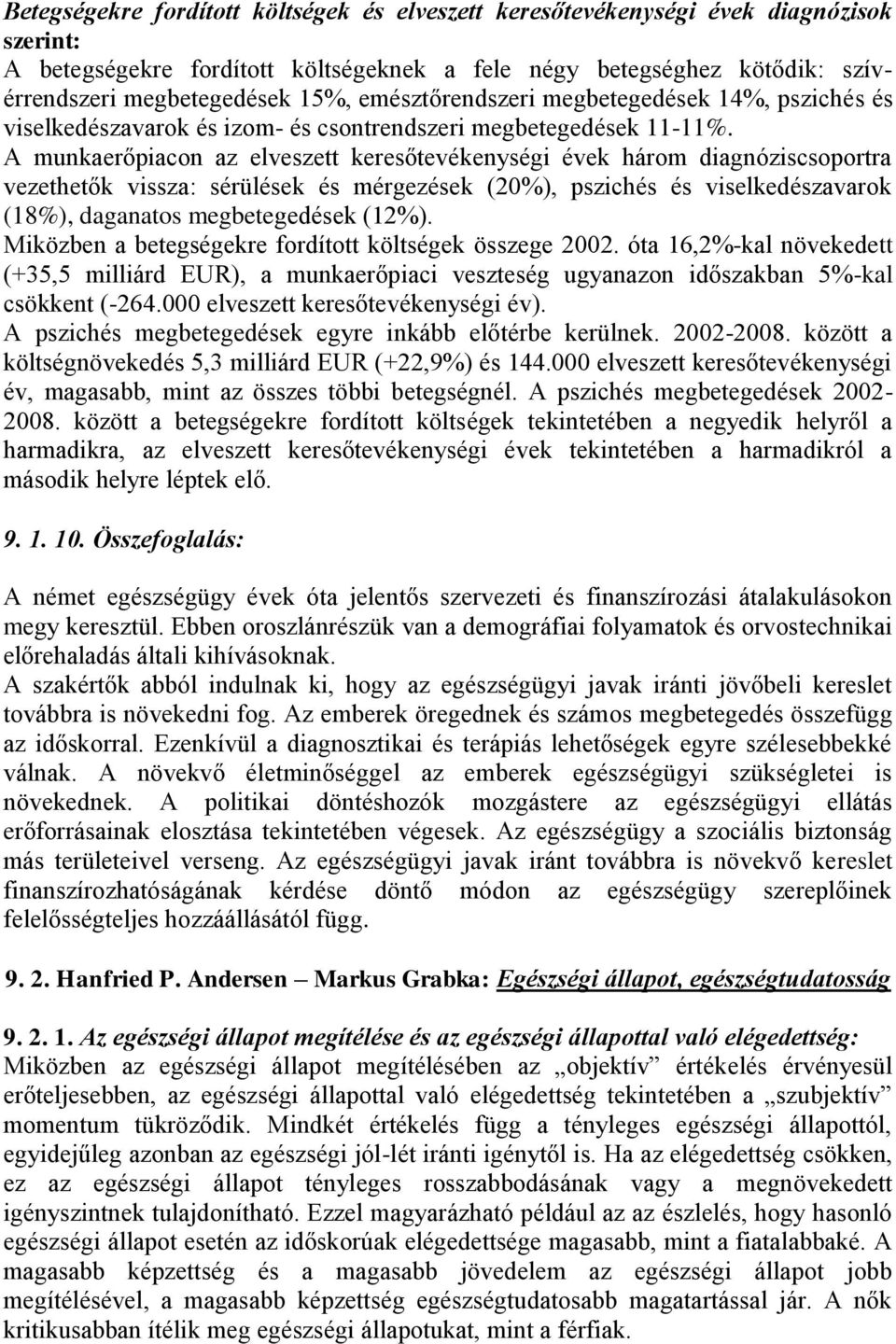 Betegségekre fordított költségek és elveszett keresőtevékenységi évek diagnózisok szerint:
A betegségekre fordított költségeknek a fele négy betegséghez kötődik: szív-érrendszeri megbetegedések 15%, emésztőrendszeri megbetegedések 14%, pszichés és viselkedészavarok és izom- és csontrendszeri megbetegedések 11-11%.
A munkaerőpiacon az elveszett keresőtevékenységi évek három diagnóziscsoportra vezethetők vissza: sérülések és mérgezések (20%), pszichés és viselkedészavarok (18%), daganatos megbetegedések (12%).
Miközben a betegségekre fordított költségek összege 2002. óta 16,2%-kal növekedett (+35,5 milliárd EUR), a munkaerőpiaci veszteség ugyanazon időszakban 5%-kal csökkent (-264.000 elveszett keresőtevékenységi év).
A pszichés megbetegedések egyre inkább előtérbe kerülnek. 2002-2008. között a költségnövekedés 5,3 milliárd EUR (+22,9%) és 144.000 elveszett keresőtevékenységi év, magasabb, mint az összes többi betegségnél. A pszichés megbetegedések 2002-2008. között a betegségekre fordított költségek tekintetében a negyedik helyről a harmadikra, az elveszett keresőtevékenységi évek tekintetében a harmadikról a második helyre léptek elő.

9. 1. 10. Összefoglalás:

A német egészségügy évek óta jelentős szervezeti és finanszírozási átalakulásokon megy keresztül. Ebben oroszlánrészük van a demográfiai folyamatok és orvostechnikai előrehaladás általi kihívásoknak.
A szakértők abból indulnak ki, hogy az egészségügyi javak iránti jövőbeli kereslet továbbra is növekedni fog. Az emberek öregednek és számos megbetegedés összefügg az időskorral. Ezenkívül a diagnosztikai és terápiás lehetőségek egyre szélesebbekké válnak. A növekvő életminőséggel az emberek egészségügyi szükségletei is növekednek. A politikai döntéshozók mozgástere az egészségügyi ellátás erőforrásainak elosztása tekintetében végesek. Az egészségügy a szociális biztonság más területeivel verseng. Az egészségügyi javak iránt továbbra is növekvő kereslet finanszírozhatóságának kérdése döntő módon az egészségügy szereplőinek felelősségteljes hozzáállásától függ.

9. 2. Hanfried P. Andersen – Markus Grabka: Egészségi állapot, egészségtudatosság

9. 2. 1. Az egészségi állapot megítélése és az egészségi állapottal való elégedettség:
Miközben az egészségi állapot megítélésében az „objektív” értékelés érvényesül erőteljesebben, az egészségi állapottal való elégedettség tekintetében a „szubjektív” momentum tükröződik. Mindkét értékelés függ a tényleges egészségi állapottól, egyidejűleg azonban az egészségi jól-lét iránti igénytől is. Ha az elégedettség csökken, ez az egészségi állapot tényleges rosszabbodásának vagy a megnövekedett igényszintnek tulajdonítható. Ezzel magyarázható például az az észlelés, hogy hasonló egészségi állapot esetén az időskorúak elégedettsége magasabb, mint a fiatalabbaké. A magasabb képzettség és a magasabb jövedelem az egészségi állapot jobb megítélésével, a magasabb képzettség egészségtudatosabb magatartással jár. A nők kritikusabban ítélik meg egészségi állapotukat, mint a férfiak.